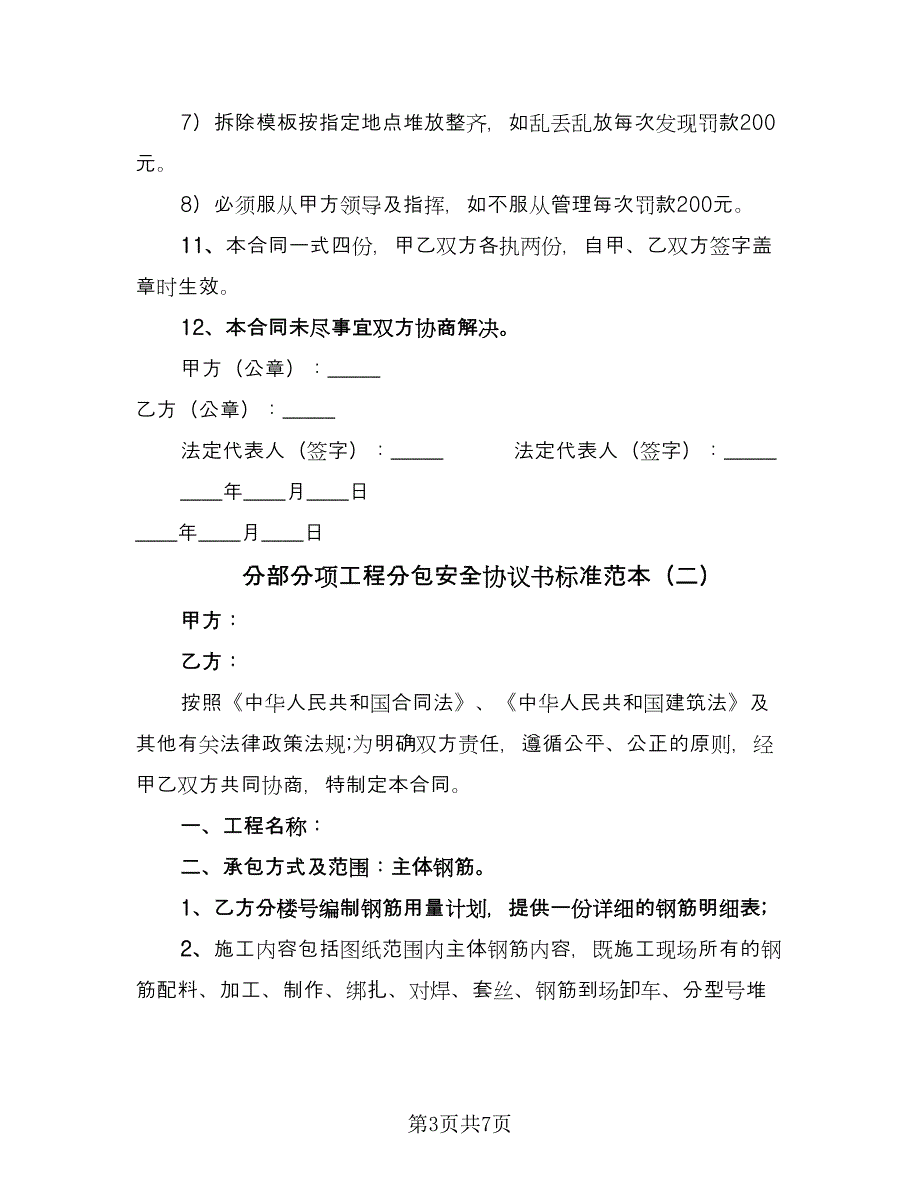 7）拆除模板按指定地点堆放整齐，如乱丢乱放每次发现罚款200元。

8）必须服从甲方领导及指挥，如不服从管理每次罚款200元。

11、本合同一式四份，甲乙双方各执两份，自甲、乙双方签字盖章时生效。

12、本合同未尽事宜双方协商解决。

甲方（公章）：_____

乙方（公章）：_____

法定代表人（签字）：_____　　法定代表人（签字）：_____

____年____月____日

____年____月____日

分部分项工程分包安全协议书标准范本（二）

甲方：

乙方：

按照《中华人民共和国合同法》、《中华人民共和国建筑法》及其他有关法律政策法规;为明确双方责任，遵循公平、公正的原则，经甲乙双方共同协商，特制定本合同。

一、工程名称：

二、承包方式及范围：主体钢筋。

1、乙方分楼号编制钢筋用量计划，提供一份详细的钢筋明细表;

2、施工内容包括图纸范围内主体钢筋内容，既施工现场所有的钢筋配料、加工、制作、绑扎、对焊、套丝、钢筋到场卸车、分型号堆

第3页共7页